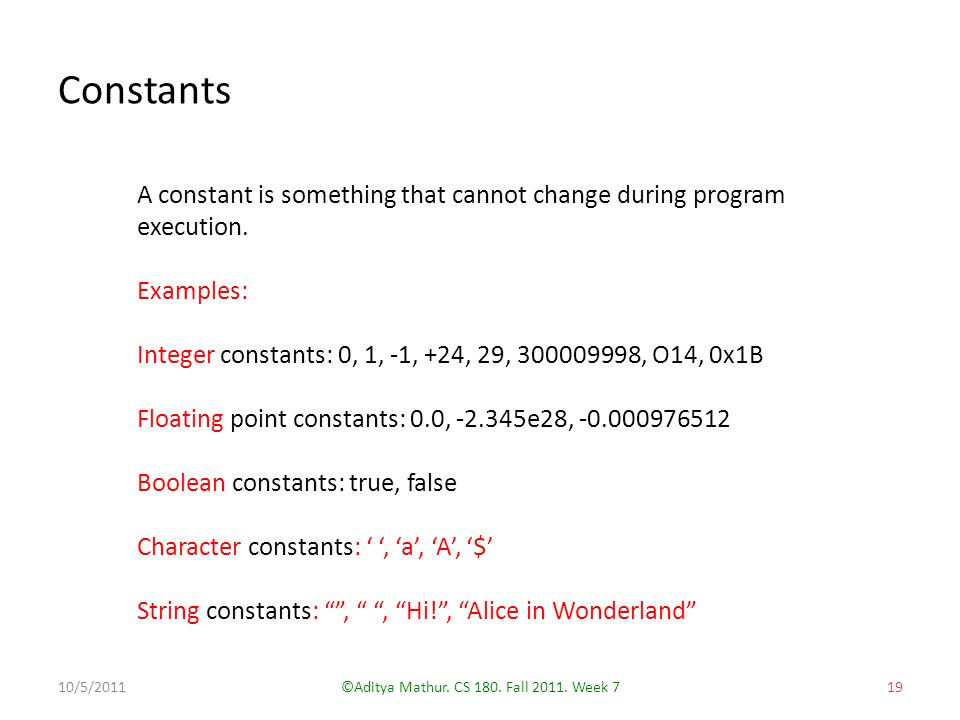 Constants

A constant is something that cannot change during program execution.

Examples:

Integer constants: 0, 1, -1, +24, 29, 300009998, O14, 0x1B

Floating point constants: 0.0, -2.345e28, -0.000976512

Boolean constants: true, false

Character constants: ‘ ‘, ‘a’, ‘A’, ‘$’

String constants: “”, “ “, “Hi!”, “Alice in Wonderland”

10/5/2011

©Aditya Mathur. CS 180. Fall 2011. Week 7

19